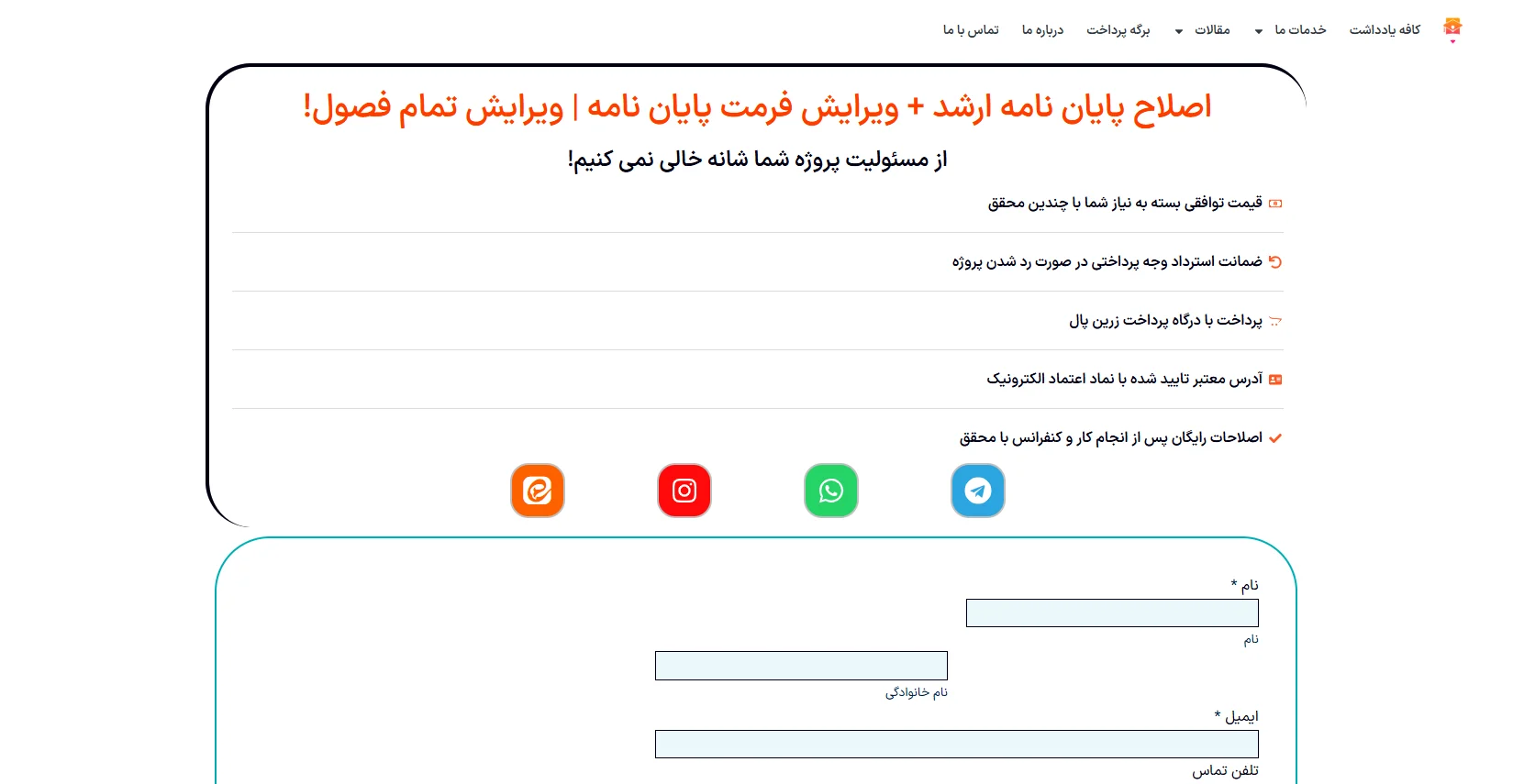 کافه یادداشت خدمات ما مقالات برگه پرداخت درباره ما تماس با ما

اصلاح پایان نامه ارشد + ویرایش فرمت پایان نامه | ویرایش تمام فصول!

از مسئولیت پروژه شما شانه خالی نمی کنیم!

قیمت توافقی بسته به نیاز شما با چندین محقق

ضمانت استرداد وجه پرداختی در صورت رد شدن پروژه

پرداخت با درگاه پرداخت زرین پال

آدرس معتبر تایید شده با نماد اعتماد الکترونیک

اصلاحات رایگان پس از انجام کار و کنفرانس با محقق

نام *

نام

نام خانوادگی

ایمیل *

تلفن تماس